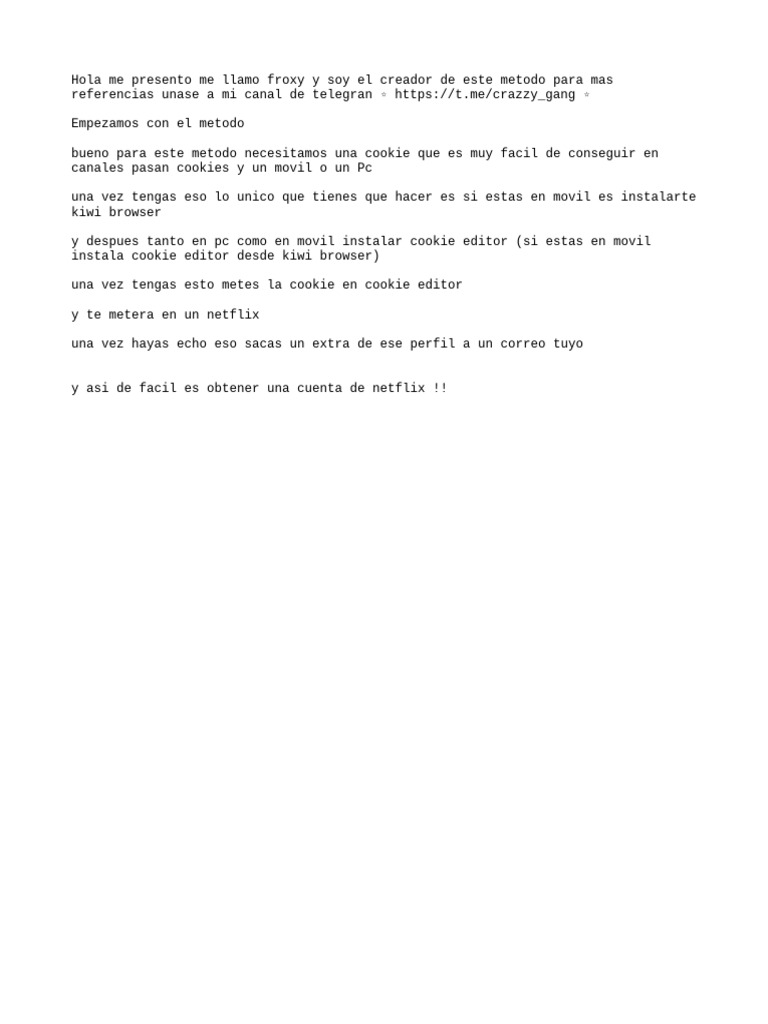 Hola me presento me llamo froxy y soy el creador de este metodo para mas referencias unase a mi canal de telegran ◦ https://t.me/crazzy_gang ◦

Empezamos con el metodo

bueno para este metodo necesitamos una cookie que es muy facil de conseguir en canales pasan cookies y un movil o un Pc

una vez tengas eso lo unico que tienes que hacer es si estas en movil es instalarte kiwi browser

y despues tanto en pc como en movil instalar cookie editor (si estas en movil instala cookie editor desde kiwi browser)

una vez tengas esto metes la cookie en cookie editor

y te metera en un netflix

una vez hayas echo eso sacas un extra de ese perfil a un correo tuyo

y asi de facil es obtener una cuenta de netflix !!